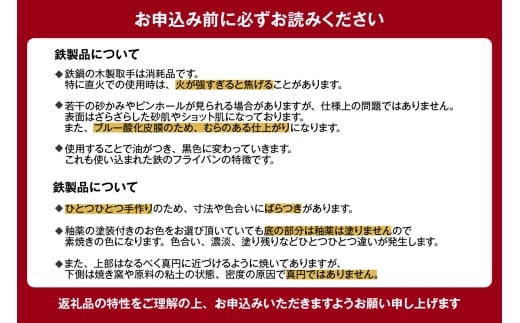 お申込み前に必ずお読みください

鉄製品について

◆鉄鍋の木製取手は消耗品です。
特に直火での使用時は、火が強すぎると焦げることがあります。

◆若干の砂かみやピンホールが見られる場合がありますが、仕様上の問題ではありません。
表面はざらざらした砂肌やショット肌になっております。
また、ブルー酸化皮膜のため、むらのある仕上がりになります。

◆使用することで油がつき、黒色に変わっていきます。
これも使い込まれた鉄のフライパンの特徴です。

鉄製品について

◆ひとつひとつ手作りのため、寸法や色合いにばらつきがあります。

◆釉薬の塗装付きのお色をお選び頂いていても底の部分は釉薬は塗りませんので
素焼きの色になります。色合い、濃淡、塗り残りなどひとつひとつ違いが発生します。

◆また、上部はなるべく真円に近づけるように焼いてありますが、
下側は焼き窯や原料の粘土の状態、密度の原因で真円ではありません。

返礼品の特性をご理解の上、お申込みいただきますようお願い申し上げます